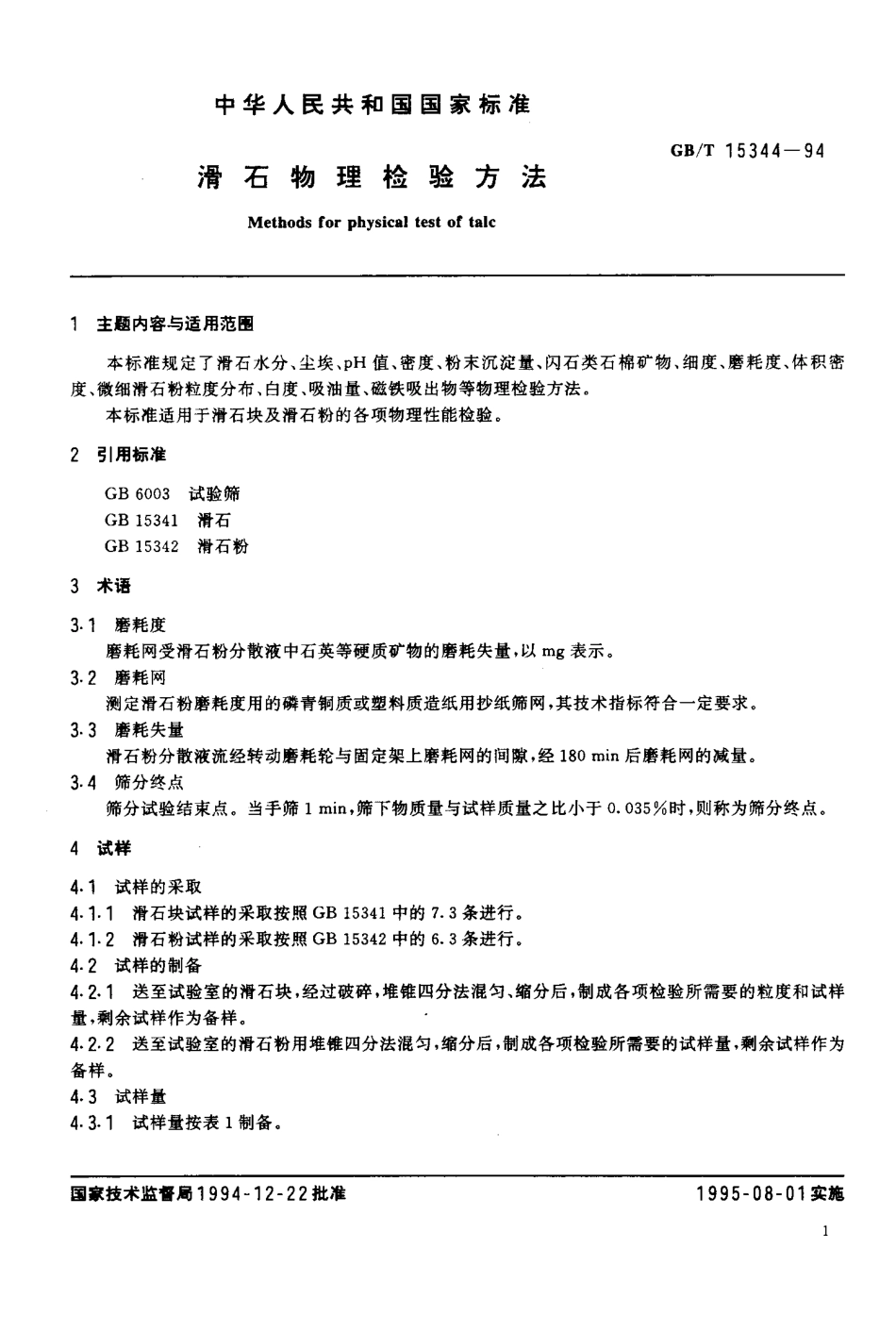 中华人民共和国国家标准

GB/T 15344—94

滑石物理检验方法

Methods for physical test of talc

1 主题内容与适用范围

本标准规定了滑石水分、尘埃、pH 值、密度、粉末沉淀量、闪石类石棉矿物、细度、磨耗度、体积密度、微细滑石粉粒度分布、白度、吸油量、磁铁吸出物等物理检验方法。

本标准适用于滑石块及滑石粉的各项物理性能检验。

2 引用标准

GB 6003 试验筛
GB 15341 滑石
GB 15342 滑石粉

3 术语

3.1 磨耗度
磨耗网受滑石粉分散液中石英等硬质矿物的磨耗失量，以 mg 表示。

3.2 磨耗网
测定滑石粉磨耗度用的磷青铜质或塑料质造纸用抄纸筛网，其技术指标符合一定要求。

3.3 磨耗失量
滑石粉分散液流经转动磨耗轮与固定架上磨耗网的间隙，经 180 min 后磨耗网的减量。

3.4 筛分终点
筛分试验结束点。当手筛 1 min，筛下物质量与试样质量之比小于 0.035%时，则称为筛分终点。

4 试样

4.1 试样的采取
4.1.1 滑石块试样的采取按照 GB 15341 中的 7.3 条进行。
4.1.2 滑石粉试样的采取按照 GB 15342 中的 6.3 条进行。
4.2 试样的制备
4.2.1 送至试验室的滑石块，经过破碎，堆锥四分法混匀、缩分后，制成各项检验所需要的粒度和试样量，剩余试样作为备样。
4.2.2 送至试验室的滑石粉用堆锥四分法混匀，缩分后，制成各项检验所需要的试样量，剩余试样作为备样。
4.3 试样量
4.3.1 试样量按表 1 制备。

国家技术监督局 1994-12-22 批准

1995-08-01 实施

1